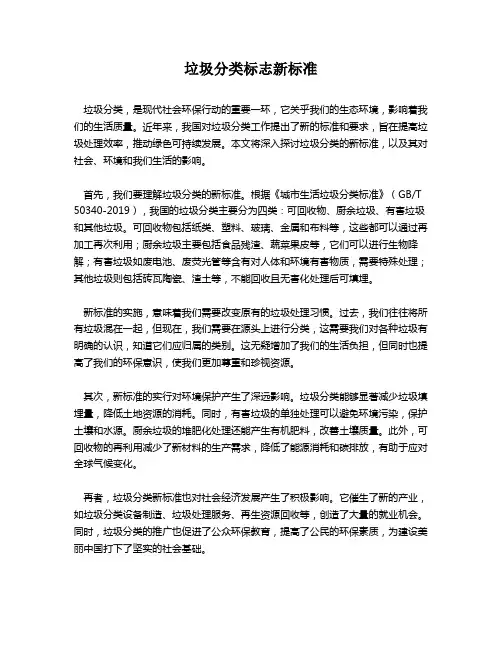 垃圾分类标志新标准

垃圾分类，是现代社会环保行动的重要一环，它关乎我们的生态环境，影响着我们的生活质量。近年来，我国对垃圾分类工作提出了新的标准和要求，旨在提高垃圾处理效率，推动绿色可持续发展。本文将深入探讨垃圾分类的新标准，以及其对社会、环境和我们生活的影响。

首先，我们要理解垃圾分类的新标准。根据《城市生活垃圾分类标准》（GB/T 50340-2019），我国的垃圾分类主要分为四类：可回收物、厨余垃圾、有害垃圾和其他垃圾。可回收物包括纸类、塑料、玻璃、金属和布料等，这些都可以通过再加工再次利用；厨余垃圾主要包括食品残渣、蔬菜果皮等，它们可以进行生物降解；有害垃圾如废电池、废荧光管等含有对人体和环境有害物质，需要特殊处理；其他垃圾则包括砖瓦陶瓷、渣土等，不能回收且无害化处理后可填埋。

新标准的实施，意味着我们需要改变原有的垃圾处理习惯。过去，我们往往将所有垃圾混在一起，但现在，我们需要在源头上进行分类，这需要我们对各种垃圾有明确的认识，知道它们应归属的类别。这无疑增加了我们的生活负担，但同时也提高了我们的环保意识，使我们更加尊重和珍视资源。

其次，新标准的实行对环境保护产生了深远影响。垃圾分类能够显著减少垃圾填埋量，降低土地资源的消耗。同时，有害垃圾的单独处理可以避免环境污染，保护土壤和水源。厨余垃圾的堆肥化处理还能产生有机肥料，改善土壤质量。此外，可回收物的再利用减少了新材料的生产需求，降低了能源消耗和碳排放，有助于应对全球气候变化。

再者，垃圾分类新标准也对社会经济发展产生了积极影响。它催生了新的产业，如垃圾分类设备制造、垃圾处理服务、再生资源回收等，创造了大量的就业机会。同时，垃圾分类的推广也促进了公众环保教育，提高了公民的环保素质，为建设美丽中国打下了坚实的社会基础。